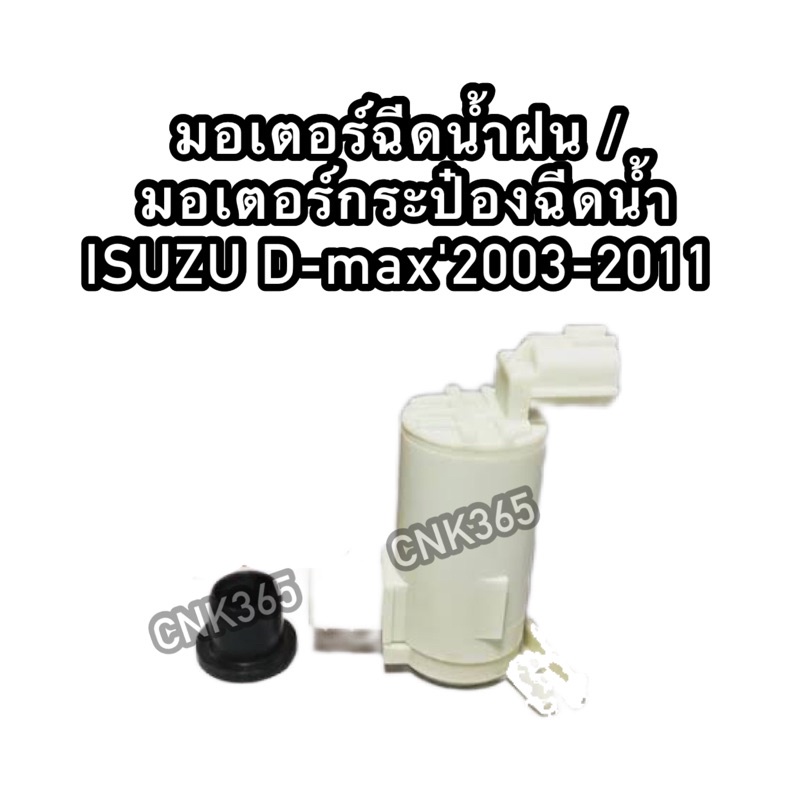 มอเตอร์ฉีดน้ำฝน /
มอเตอร์กระป๋องฉีดน้ำ
ISUZU D-max'2003-2011

CNK365

CNK365